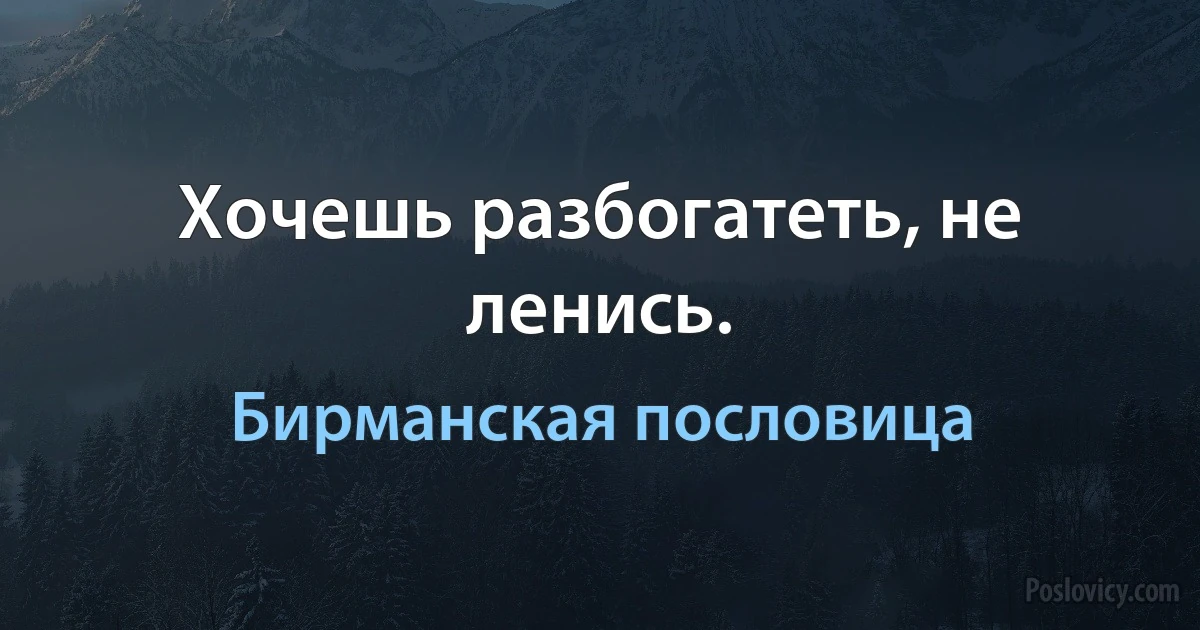 Хочешь разбогатеть, не ленись.

Бирманская пословица

Poslovicy.com